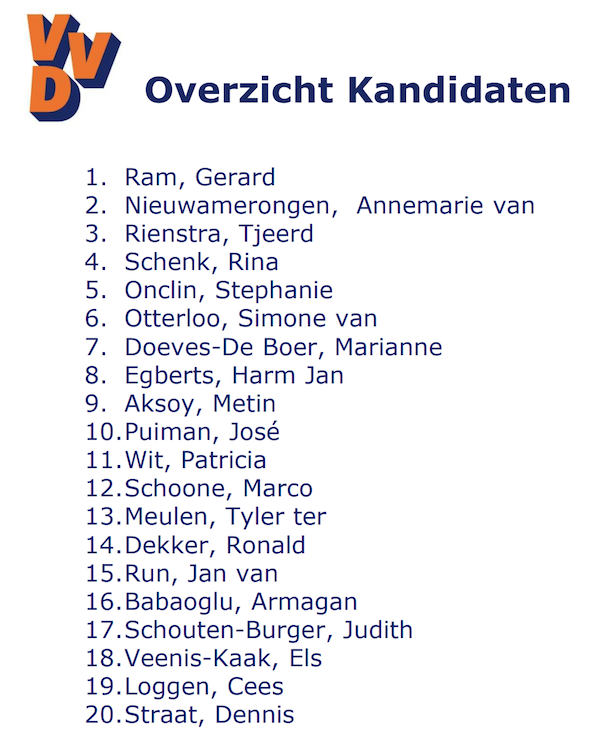 VVD

Overzicht Kandidaten

1. Ram, Gerard
2. Nieuwamerongen, Annemarie van
3. Rienstra, Tjeerd
4. Schenk, Rina
5. Onclin, Stephanie
6. Otterloo, Simone van
7. Doeves-De Boer, Marianne
8. Egberts, Harm Jan
9. Aksoy, Metin
10. Puiman, José
11. Wit, Patricia
12. Schoone, Marco
13. Meulen, Tyler ter
14. Dekker, Ronald
15. Run, Jan van
16. Babaoglu, Armagan
17. Schouten-Burger, Judith
18. Veenis-Kaak, Els
19. Loggen, Cees
20. Straat, Dennis